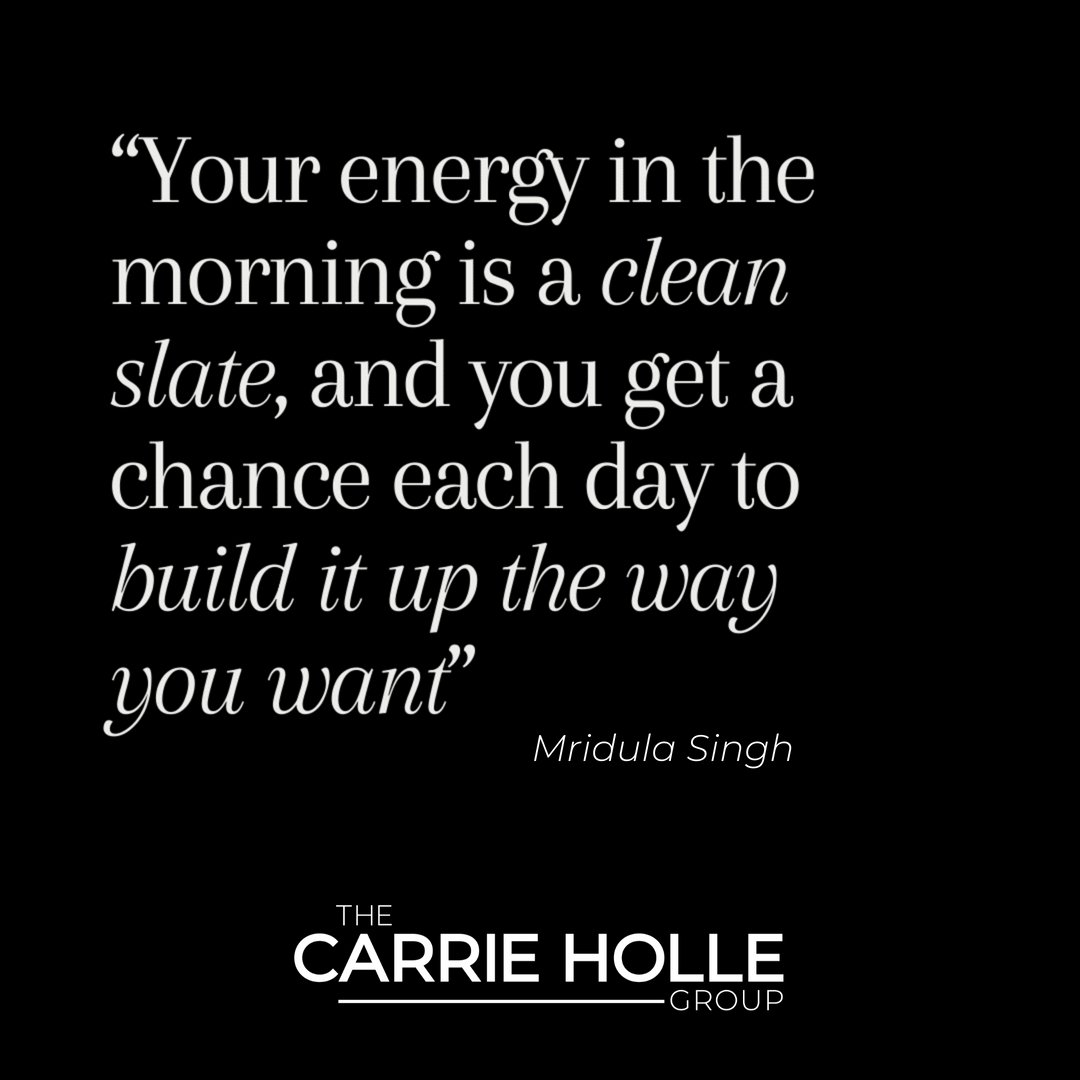 “Your energy in the morning is a clean slate, and you get a chance each day to build it up the way you want”

Mridula Singh

THE
CARRIE HOLLE
GROUP